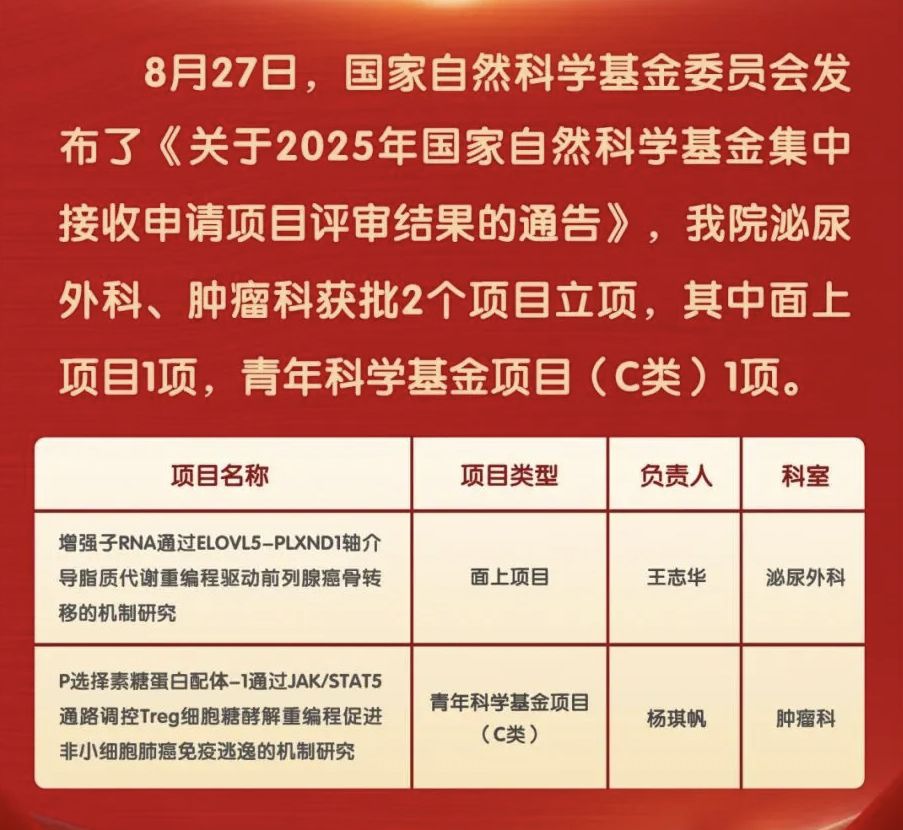 8月27日，国家自然科学基金委员会发布了《关于2025年国家自然科学基金集中接收申请项目评审结果的通告》，我院泌尿外科、肿瘤科获批2个项目立项，其中面上项目1项，青年科学基金项目（C类）1项。

| 项目名称 | 项目类型 | 负责人 | 科室 |
|---|---|---|---|
| 增强子RNA通过ELOVL5-PLXND1轴介导脂质代谢重编程驱动前列腺癌骨转移的机制研究 | 面上项目 | 王志华 | 泌尿外科 |
| P选择素糖蛋白配体-1通过JAK/STAT5通路调控Treg细胞糖酵解重编程促进非小细胞肺癌免疫逃逸的机制研究 | 青年科学基金项目（C类） | 杨琪帆 | 肿瘤科 |